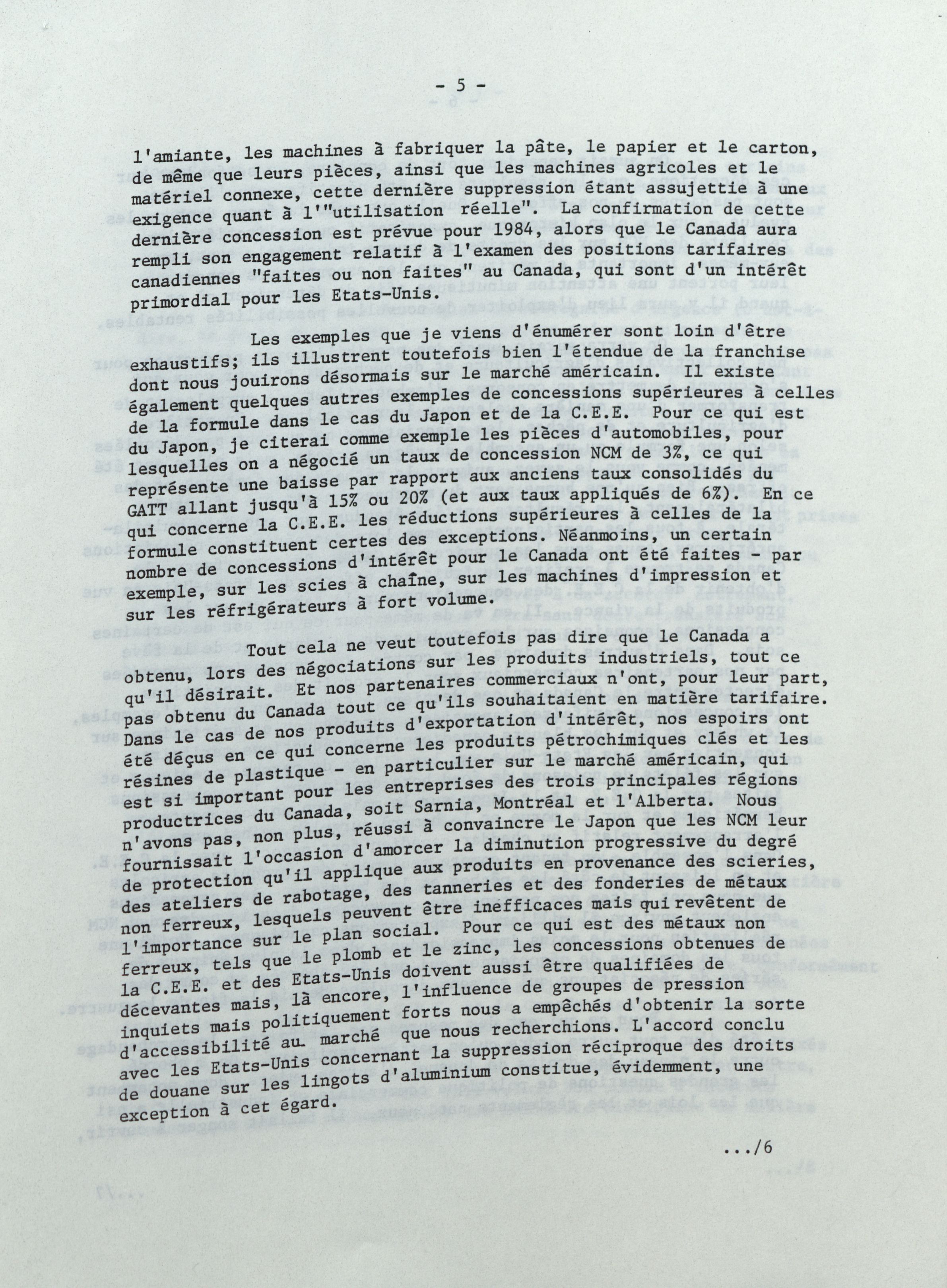 - 5 -

l'amiante, les machines à fabriquer la pâte, le papier et le carton, de même que leurs pièces, ainsi que les machines agricoles et le matériel connexe, cette dernière suppression étant assujettie à une exigence quant à l'"utilisation réelle". La confirmation de cette dernière concession est prévue pour 1984, alors que le Canada aura rempli son engagement relatif à l'examen des positions tarifaires canadiennes "faites ou non faites" au Canada, qui sont d'un intérêt primordial pour les Etats-Unis.

Les exemples que je viens d'énumérer sont loin d'être exhaustifs; ils illustrent toutefois bien l'étendue de la franchise dont nous jouirons désormais sur le marché américain. Il existe également quelques autres exemples de concessions supérieures à celles de la formule dans le cas du Japon et de la C.E.E. Pour ce qui est du Japon, je citerai comme exemple les pièces d'automobiles, pour lesquelles on a négocié un taux de concession NCM de 3%, ce qui représente une baisse par rapport aux anciens taux consolidés du GATT allant jusqu'à 15% ou 20% (et aux taux appliqués de 6%). En ce qui concerne la C.E.E. les réductions supérieures à celles de la formule constituent certes des exceptions. Néanmoins, un certain nombre de concessions d'intérêt pour le Canada ont été faites - par exemple, sur les scies à chaîne, sur les machines d'impression et sur les réfrigérateurs à fort volume.

Tout cela ne veut toutefois pas dire que le Canada a obtenu, lors des négociations sur les produits industriels, tout ce qu'il désirait. Et nos partenaires commerciaux n'ont, pour leur part, pas obtenu du Canada tout ce qu'ils souhaitaient en matière tarifaire. Dans le cas de nos produits d'exportation d'intérêt, nos espoirs ont été déçus en ce qui concerne les produits pétrochimiques clés et les résines de plastique - en particulier sur le marché américain, qui est si important pour les entreprises des trois principales régions productrices du Canada, soit Sarnia, Montréal et l'Alberta. Nous n'avons pas, non plus, réussi à convaincre le Japon que les NCM leur fournissait l'occasion d'amorcer la diminution progressive du degré de protection qu'il applique aux produits en provenance des scieries, des ateliers de rabotage, des tanneries et des fonderies de métaux non ferreux, lesquels peuvent être inefficaces mais qui revêtent de l'importance sur le plan social. Pour ce qui est des métaux non ferreux, tels que le plomb et le zinc, les concessions obtenues de la C.E.E. et des Etats-Unis doivent aussi être qualifiées de décevantes mais, là encore, l'influence de groupes de pression inquiets mais politiquement forts nous a empêchés d'obtenir la sorte d'accessibilité au marché que nous recherchions. L'accord conclu avec les Etats-Unis concernant la suppression réciproque des droits de douane sur les lingots d'aluminium constitue, évidemment, une exception à cet égard.

.../6